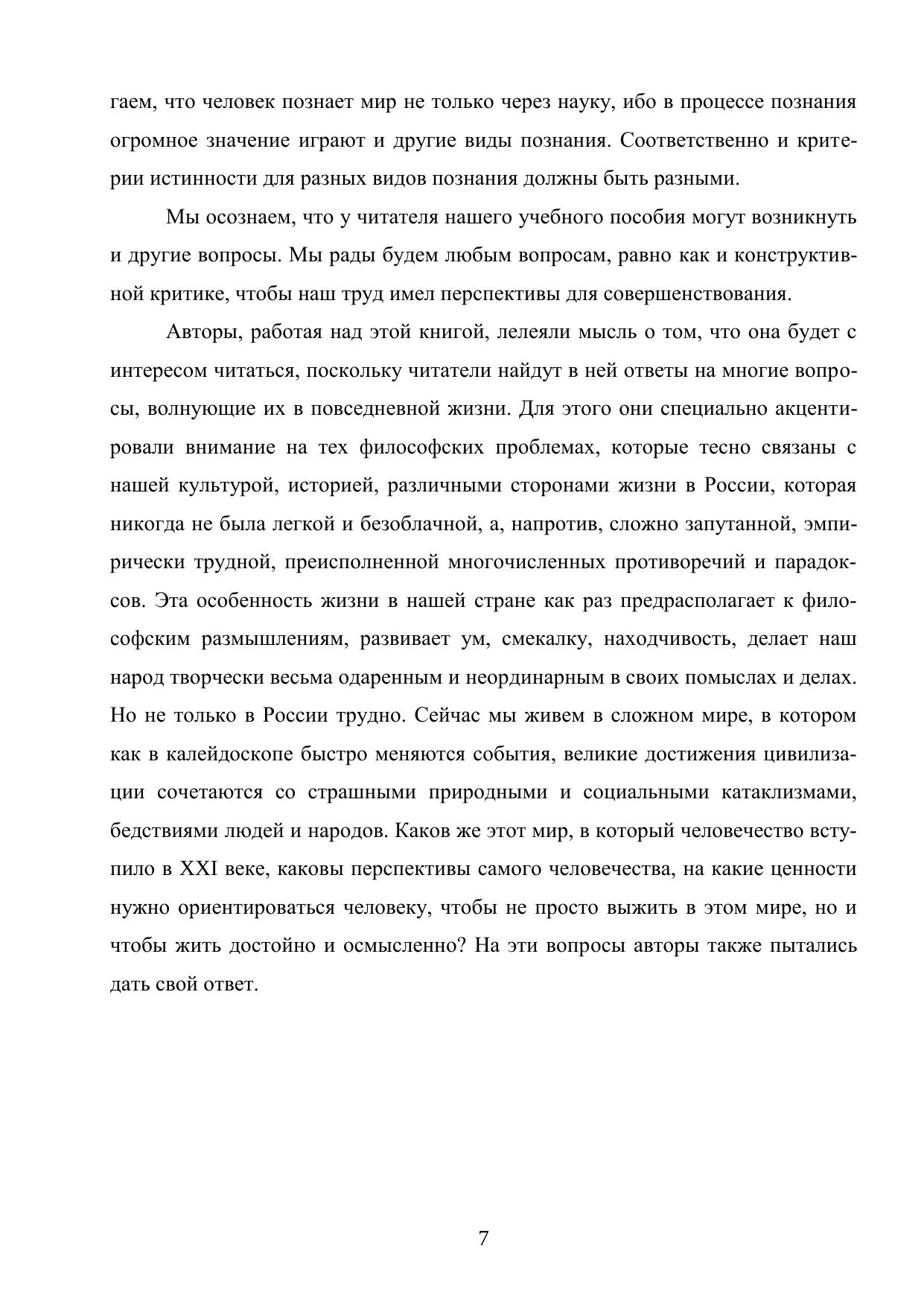 гаем, что человек познает мир не только через науку, ибо в процессе познания огромное значение играют и другие виды познания. Соответственно и критерии истинности для разных видов познания должны быть разными.

Мы осознаем, что у читателя нашего учебного пособия могут возникнуть и другие вопросы. Мы рады будем любым вопросам, равно как и конструктивной критике, чтобы наш труд имел перспективы для совершенствования.

Авторы, работая над этой книгой, лелеяли мысль о том, что она будет с интересом читаться, поскольку читатели найдут в ней ответы на многие вопросы, волнующие их в повседневной жизни. Для этого они специально акцентировали внимание на тех философских проблемах, которые тесно связаны с нашей культурой, историей, различными сторонами жизни в России, которая никогда не была легкой и безоблачной, а, напротив, сложно запутанной, эмпирически трудной, преисполненной многочисленных противоречий и парадоксов. Эта особенность жизни в нашей стране как раз предрасполагает к философским размышлениям, развивает ум, смекалку, находчивость, делает наш народ творчески весьма одаренным и неординарным в своих помыслах и делах. Но не только в России трудно. Сейчас мы живем в сложном мире, в котором как в калейдоскопе быстро меняются события, великие достижения цивилизации сочетаются со страшными природными и социальными катаклизмами, бедствиями людей и народов. Каков же этот мир, в который человечество вступило в XXI веке, каковы перспективы самого человечества, на какие ценности нужно ориентироваться человеку, чтобы не просто выжить в этом мире, но и чтобы жить достойно и осмысленно? На эти вопросы авторы также пытались дать свой ответ.

7